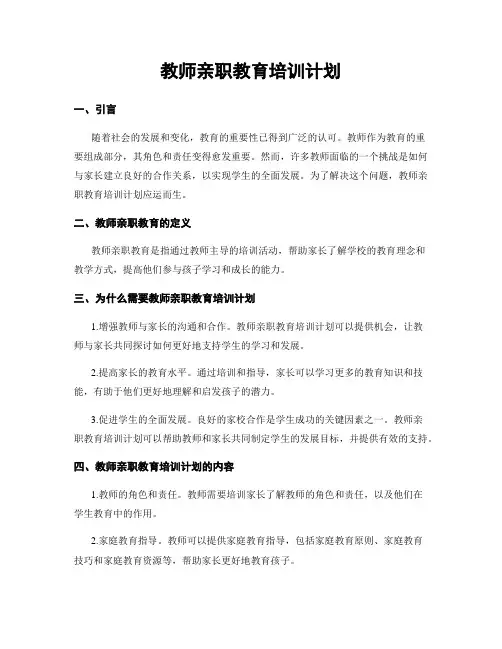 教师亲职教育培训计划

一、引言

随着社会的发展和变化，教育的重要性已得到广泛的认可。教师作为教育的重要组成部分，其角色和责任变得愈发重要。然而，许多教师面临的一个挑战是如何与家长建立良好的合作关系，以实现学生的全面发展。为了解决这个问题，教师亲职教育培训计划应运而生。

二、教师亲职教育的定义

教师亲职教育是指通过教师主导的培训活动，帮助家长了解学校的教育理念和教学方式，提高他们参与孩子学习和成长的能力。

三、为什么需要教师亲职教育培训计划

1.增强教师与家长的沟通和合作。教师亲职教育培训计划可以提供机会，让教师与家长共同探讨如何更好地支持学生的学习和发展。

2.提高家长的教育水平。通过培训和指导，家长可以学习更多的教育知识和技能，有助于他们更好地理解和启发孩子的潜力。

3.促进学生的全面发展。良好的家校合作是学生成功的关键因素之一。教师亲职教育培训计划可以帮助教师和家长共同制定学生的发展目标，并提供有效的支持。

四、教师亲职教育培训计划的内容

1.教师的角色和责任。教师需要培训家长了解教师的角色和责任，以及他们在学生教育中的作用。

2.家庭教育指导。教师可以提供家庭教育指导，包括家庭教育原则、家庭教育技巧和家庭教育资源等，帮助家长更好地教育孩子。